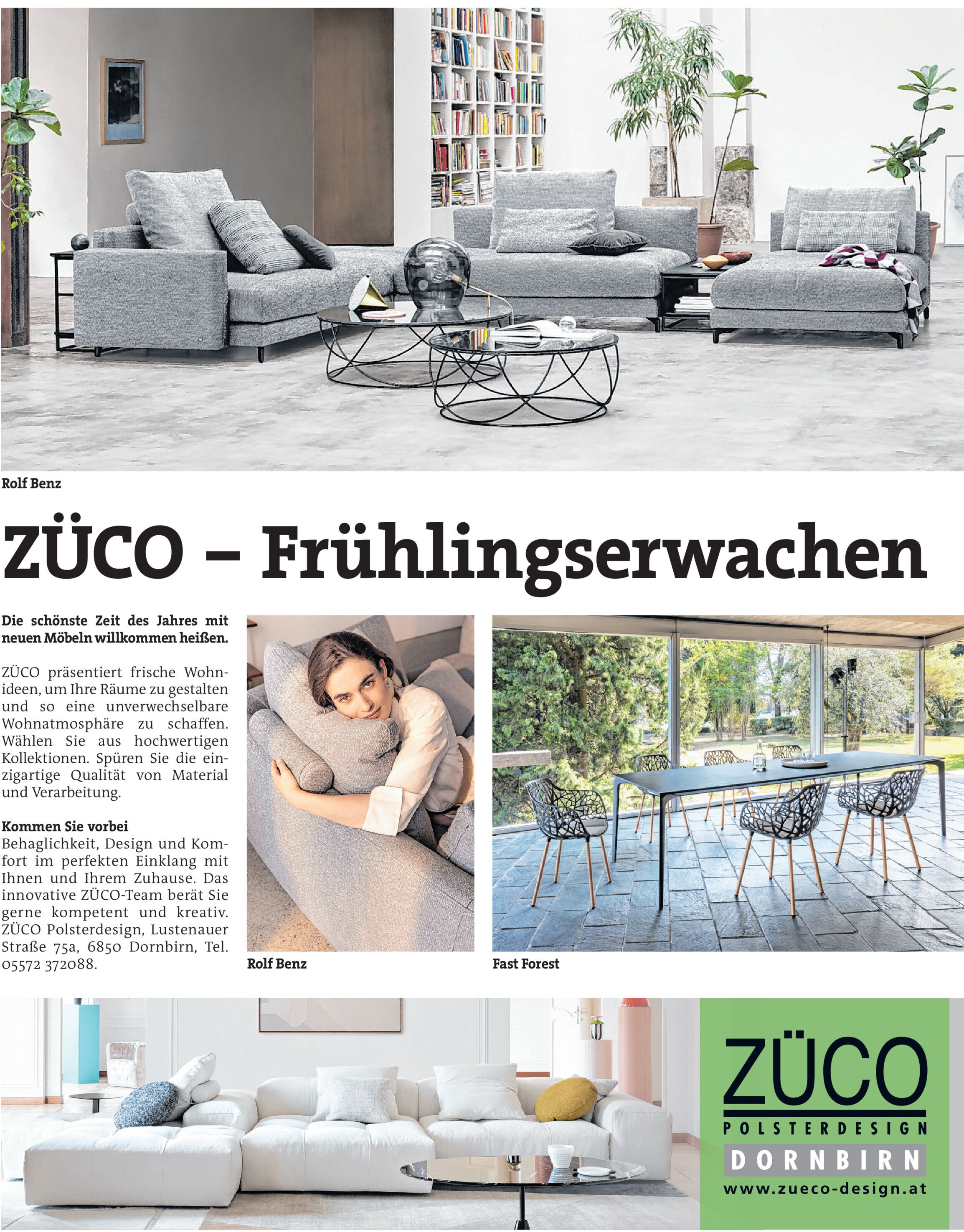 Rolf Benz

ZÜCO – Frühlingserwachen

Die schönste Zeit des Jahres mit neuen Möbeln willkommen heißen.

ZÜCO präsentiert frische Wohnideen, um Ihre Räume zu gestalten und so eine unverwechselbare Wohnatmosphäre zu schaffen. Wählen Sie aus hochwertigen Kollektionen. Spüren Sie die einzigartige Qualität von Material und Verarbeitung.

Kommen Sie vorbei
Behaglichkeit, Design und Komfort im perfekten Einklang mit Ihnen und Ihrem Zuhause. Das innovative ZÜCO-Team berät Sie gerne kompetent und kreativ. ZÜCO Polsterdesign, Lustenauer Straße 75a, 6850 Dornbirn, Tel. 05572 372088.

Rolf Benz

Fast Forest

ZÜCO
POLSTERDESIGN
DORNBIRN
www.zueco-design.at